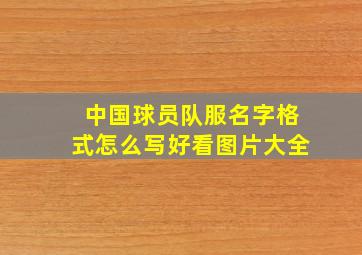 中国球员队服名字格式怎么写好看图片大全